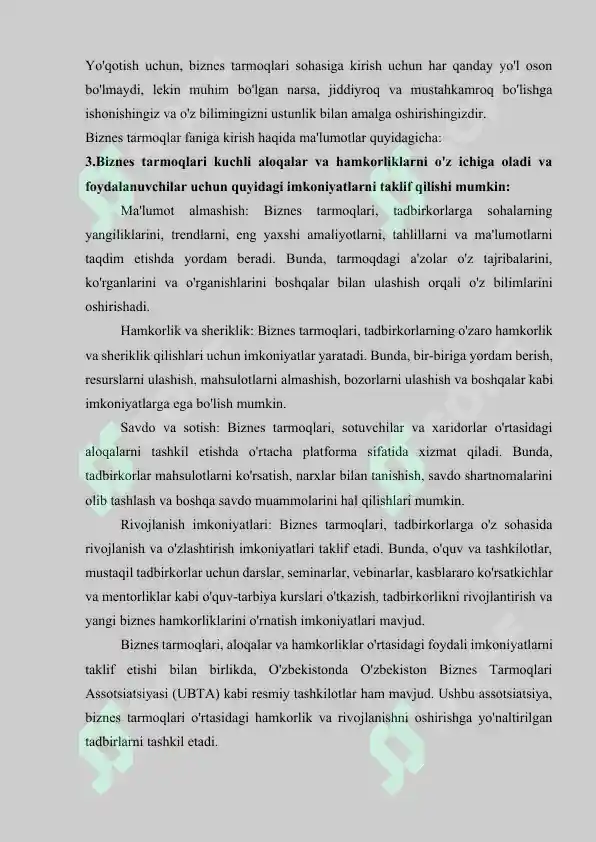 Yo'qotish uchun, biznes tarmoqlari sohasiga kirish uchun har qanday yo'l oson bo'lmaydi, lekin muhim bo'lgan narsa, jiddiyroq va mustahkamroq bo'lishga ishonishingiz va o'z bilimingizni ustunlik bilan amalga oshirishingizdir.

Biznes tarmoqlar faniga kirish haqida ma'lumotlar quyidagicha:

3.Biznes tarmoqlari kuchli aloqalar va hamkorliklarni o'z ichiga oladi va foydalanuvchilar uchun quyidagi imkoniyatlarni taklif qilishi mumkin:

Ma'lumot almashish: Biznes tarmoqlari, tadbirkorlarga sohalarning yangiliklarini, trendlarni, eng yaxshi amaliyotlarni, tahlillarni va ma'lumotlarni taqdim etishda yordam beradi. Bunda, tarmoqdagi a'zolar o'z tajribalarini, ko'rganlarini va o'rganishlarini boshqalar bilan ulashish orqali o'z bilimlarini oshirishadi.

Hamkorlik va sheriklik: Biznes tarmoqlari, tadbirkorlarning o'zaro hamkorlik va sheriklik qilishlari uchun imkoniyatlar yaratadi. Bunda, bir-biriga yordam berish, resurslarni ulashish, mahsulotlarni almashish, bozorlarni ulashish va boshqalar kabi imkoniyatlarga ega bo'lish mumkin.

Savdo va sotish: Biznes tarmoqlari, sotuvchilar va xaridorlar o'rtasidagi aloqalarni tashkil etishda o'rtacha platforma sifatida xizmat qiladi. Bunda, tadbirkorlar mahsulotlarni ko'rsatish, narxlar bilan tanishish, savdo shartnomalarini olib tashlash va boshqa savdo muammolarini hal qilishlari mumkin.

Rivojlanish imkoniyatlari: Biznes tarmoqlari, tadbirkorlarga o'z sohasida rivojlanish va o'zlashtirish imkoniyatlari taklif etadi. Bunda, o'quv va tashkilotlar, mustaqil tadbirkorlar uchun darslar, seminarlar, vebinarlar, kasblararo ko'rsatkichlar va mentorliklar kabi o'quv-tarbiya kurslari o'tkazish, tadbirkorlikni rivojlantirish va yangi biznes hamkorliklarini o'rnatish imkoniyatlari mavjud.

Biznes tarmoqlari, aloqalar va hamkorliklar o'rtasidagi foydali imkoniyatlarni taklif etishi bilan birlikda, O'zbekistonda O'zbekiston Biznes Tarmoqlari Assotsiatsiyasi (UBTA) kabi resmiy tashkilotlar ham mavjud. Ushbu assotsiatsiya, biznes tarmoqlari o'rtasidagi hamkorlik va rivojlanishni oshirishga yo'naltirilgan tadbirlarni tashkil etadi.